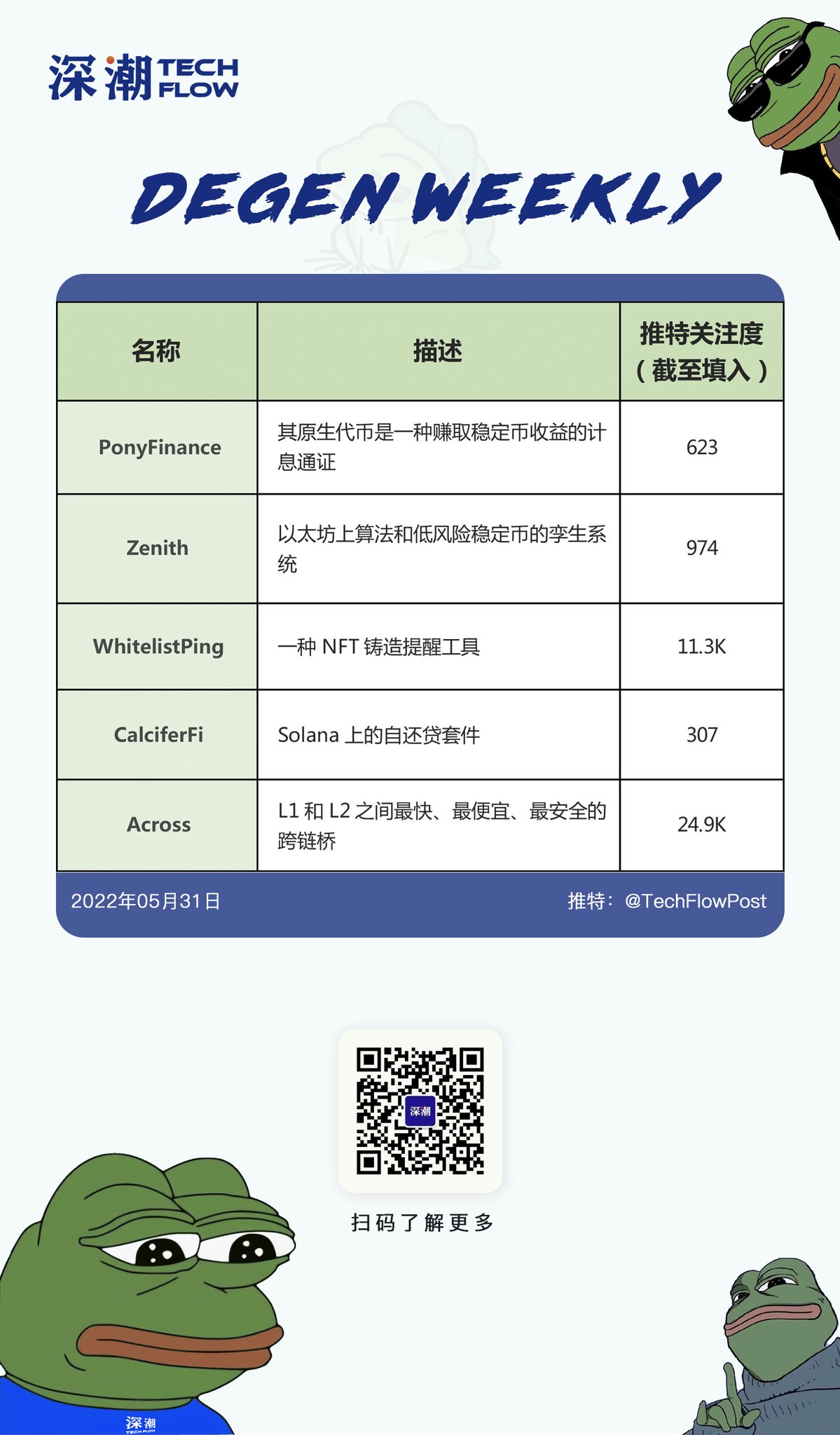 深潮 TECH FLOW

DEGEN WEEKLY

| 名称 | 描述 | 推特关注度（截至填入） |
|---|---|---|
| PonyFinance | 其原生代币是一种赚取稳定币收益的计息通证 | 623 |
| Zenith | 以太坊上算法和低风险稳定币的孪生系统 | 974 |
| WhitelistPing | 一种 NFT 铸造提醒工具 | 11.3K |
| CalciferFi | Solana 上的自还贷套件 | 307 |
| Across | L1 和 L2 之间最快、最便宜、最安全的跨链桥 | 24.9K |

2022年05月31日

推特：@TechFlowPost

深潮

扫码了解更多

深潮 TECH FLOW